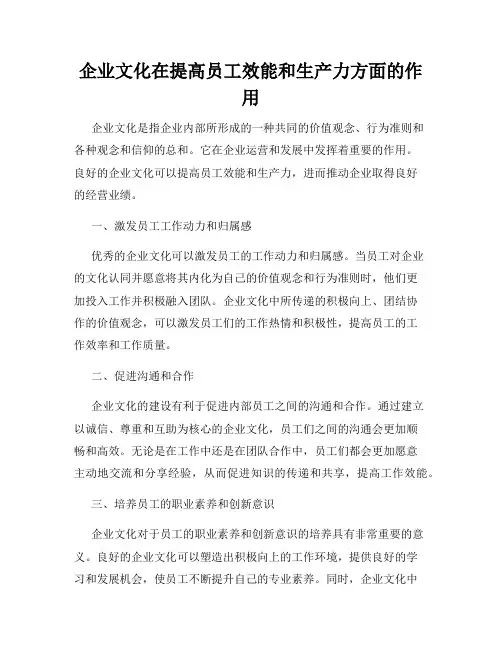 企业文化在提高员工效能和生产力方面的作用

企业文化是指企业内部所形成的一种共同的价值观念、行为准则和各种观念和信仰的总和。它在企业运营和发展中发挥着重要的作用。良好的企业文化可以提高员工效能和生产力，进而推动企业取得良好的经营业绩。

一、激发员工工作动力和归属感

优秀的企业文化可以激发员工的工作动力和归属感。当员工对企业的文化认同并愿意将其内化为自己的价值观念和行为准则时，他们更加投入工作并积极融入团队。企业文化中所传递的积极向上、团结协作的价值观念，可以激发员工们的工作热情和积极性，提高员工的工作效率和工作质量。

二、促进沟通和合作

企业文化的建设有利于促进内部员工之间的沟通和合作。通过建立以诚信、尊重和互助为核心的企业文化，员工们之间的沟通会更加顺畅和高效。无论是在工作中还是在团队合作中，员工们都会更加愿意主动地交流和分享经验，从而促进知识的传递和共享，提高工作效能。

三、培养员工的职业素养和创新意识

企业文化对于员工的职业素养和创新意识的培养具有非常重要的意义。良好的企业文化可以塑造出积极向上的工作环境，提供良好的学习和发展机会，使员工不断提升自己的专业素养。同时，企业文化中